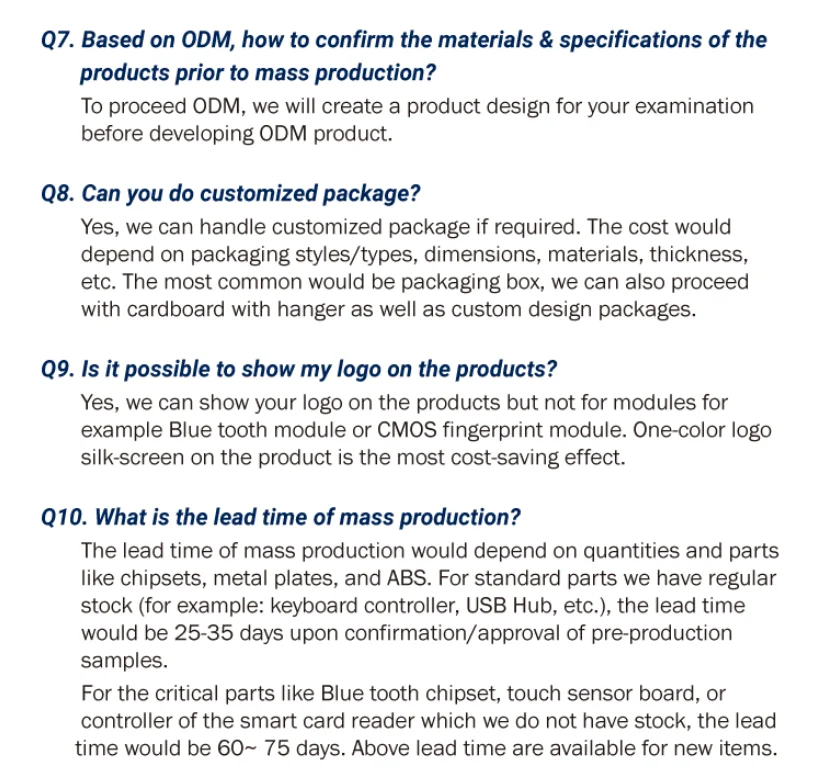 Q7. Based on ODM, how to confirm the materials & specifications of the products prior to mass production?

To proceed ODM, we will create a product design for your examination before developing ODM product.

Q8. Can you do customized package?

Yes, we can handle customized package if required. The cost would depend on packaging styles/types, dimensions, materials, thickness, etc. The most common would be packaging box, we can also proceed with cardboard with hanger as well as custom design packages.

Q9. Is it possible to show my logo on the products?

Yes, we can show your logo on the products but not for modules for example Blue tooth module or CMOS fingerprint module. One-color logo silk-screen on the product is the most cost-saving effect.

Q10. What is the lead time of mass production?

The lead time of mass production would depend on quantities and parts like chipsets, metal plates, and ABS. For standard parts we have regular stock (for example: keyboard controller, USB Hub, etc.), the lead time would be 25-35 days upon confirmation/approval of pre-production samples.

For the critical parts like Blue tooth chipset, touch sensor board, or controller of the smart card reader which we do not have stock, the lead time would be 60~ 75 days. Above lead time are available for new items.